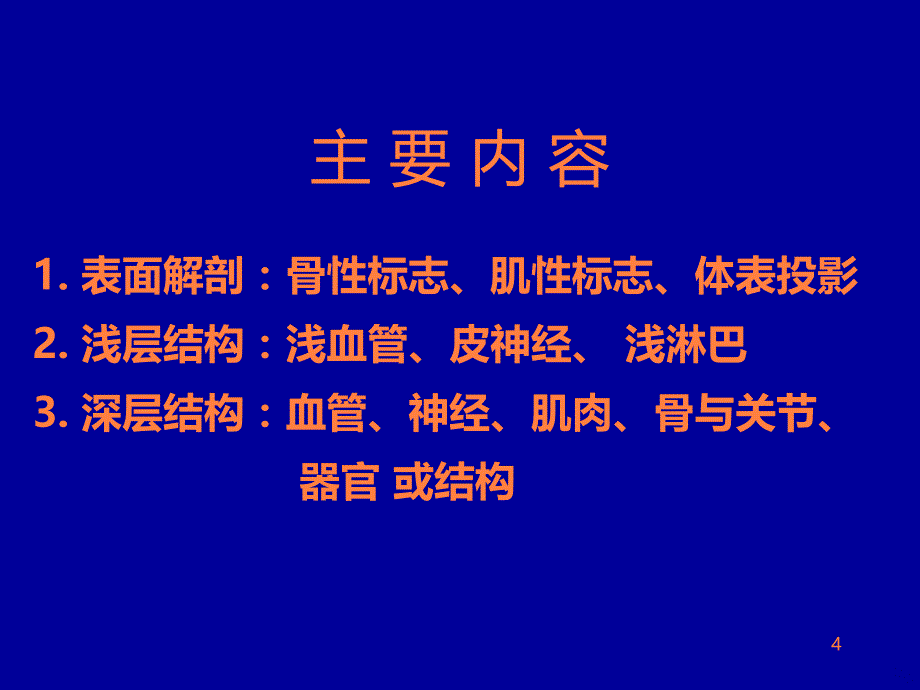 主 要 内 容

1. 表面解剖：骨性标志、肌性标志、体表投影
2. 浅层结构：浅血管、皮神经、 浅淋巴
3. 深层结构：血管、神经、肌肉、骨与关节、器官 或结构

4